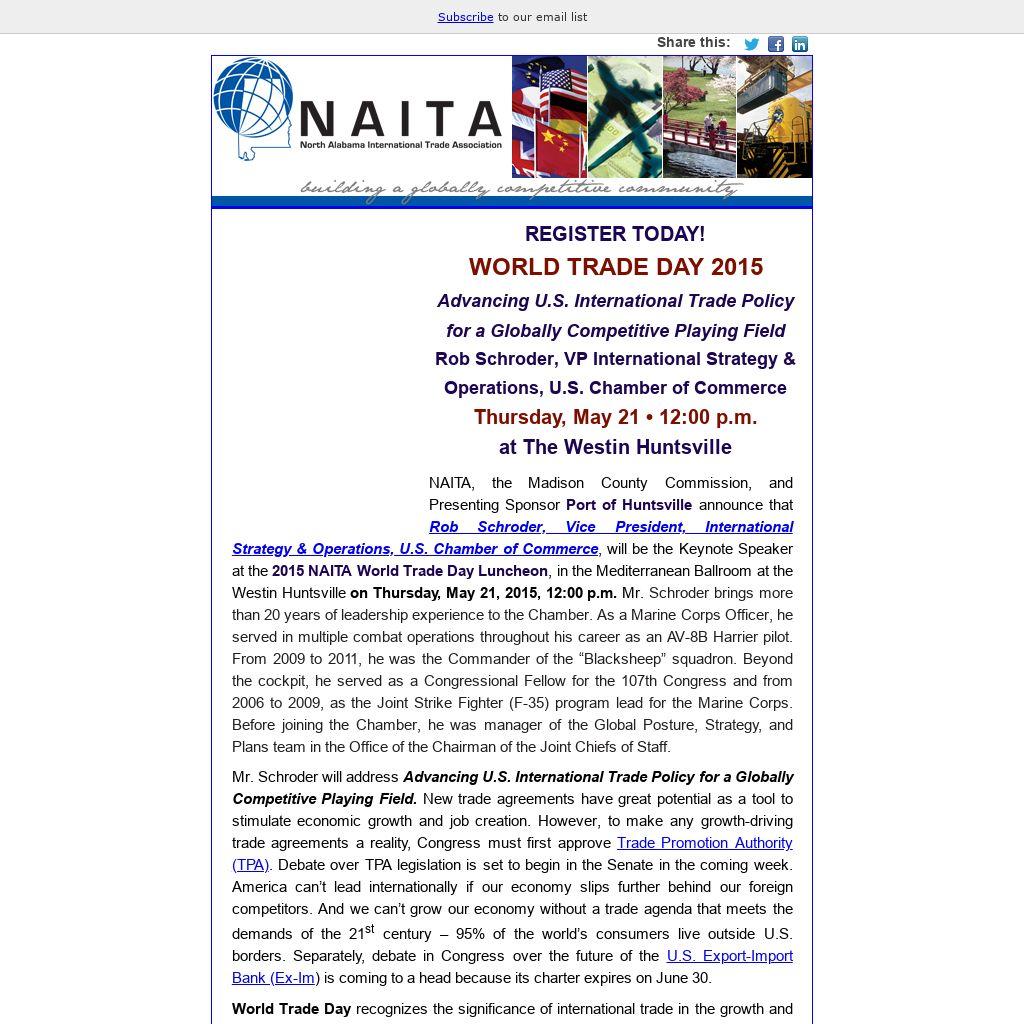 Subscribe to our email list

Share this:

NAITA
North Alabama International Trade Association

building a globally competitive community

REGISTER TODAY!

WORLD TRADE DAY 2015

Advancing U.S. International Trade Policy for a Globally Competitive Playing Field

Rob Schroder, VP International Strategy & Operations, U.S. Chamber of Commerce

Thursday, May 21 • 12:00 p.m.

at The Westin Huntsville

NAITA, the Madison County Commission, and Presenting Sponsor Port of Huntsville announce that Rob Schroder, Vice President, International Strategy & Operations, U.S. Chamber of Commerce, will be the Keynote Speaker at the 2015 NAITA World Trade Day Luncheon, in the Mediterranean Ballroom at the Westin Huntsville on Thursday, May 21, 2015, 12:00 p.m. Mr. Schroder brings more than 20 years of leadership experience to the Chamber. As a Marine Corps Officer, he served in multiple combat operations throughout his career as an AV-8B Harrier pilot. From 2009 to 2011, he was the Commander of the “Blacksheep” squadron. Beyond the cockpit, he served as a Congressional Fellow for the 107th Congress and from 2006 to 2009, as the Joint Strike Fighter (F-35) program lead for the Marine Corps. Before joining the Chamber, he was manager of the Global Posture, Strategy, and Plans team in the Office of the Chairman of the Joint Chiefs of Staff.

Mr. Schroder will address Advancing U.S. International Trade Policy for a Globally Competitive Playing Field. New trade agreements have great potential as a tool to stimulate economic growth and job creation. However, to make any growth-driving trade agreements a reality, Congress must first approve Trade Promotion Authority (TPA). Debate over TPA legislation is set to begin in the Senate in the coming week. America can’t lead internationally if our economy slips further behind our foreign competitors. And we can’t grow our economy without a trade agenda that meets the demands of the 21$^{st}$ century – 95% of the world’s consumers live outside U.S. borders. Separately, debate in Congress over the future of the U.S. Export-Import Bank (Ex-Im) is coming to a head because its charter expires on June 30.

World Trade Day recognizes the significance of international trade in the growth and